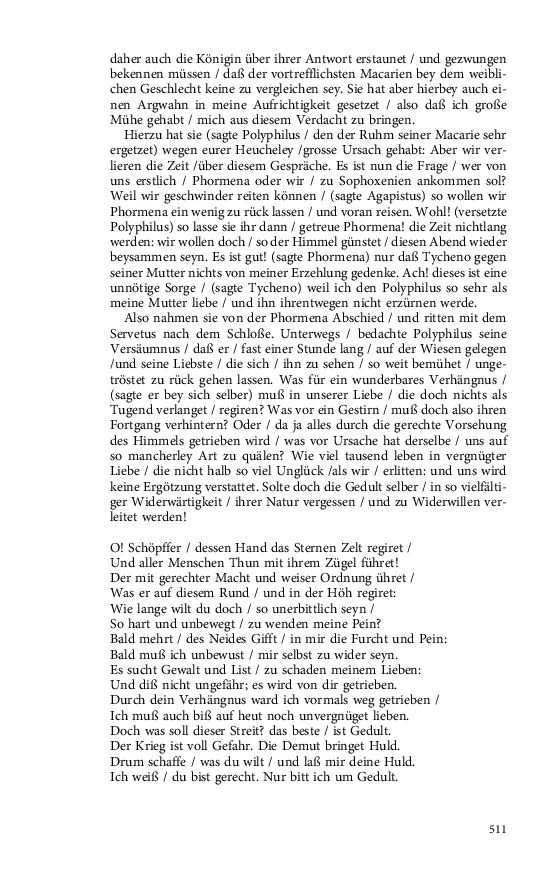 daher auch die Königin über ihrer Antwort erstaunet / und gezwungen bekennen müssen / daß der vortrefflichsten Macarien bey dem weiblichen Geschlecht keine zu vergleichen sey. Sie hat aber hierbey auch einen Argwahn in meine Aufrichtigkeit gesetzet / also daß ich große Mühe gehabt / mich aus diesem Verdacht zu bringen.

Hierzu hat sie (sagte Polyphilus / den der Ruhm seiner Macarie sehr ergetzet) wegen eurer Heucheley /grosse Ursach gehabt: Aber wir verlieren die Zeit /über diesem Gespräche. Es ist nun die Frage / wer von uns erstlich / Phormena oder wir / zu Sophoxenien ankommen sol? Weil wir geschwinder reiten können / (sagte Agapistus) so wollen wir Phormena ein wenig zu rück lassen / und voran reisen. Wohl! (versetzte Polyphilus) so lasse sie ihr dann / getreue Phormena! die Zeit nichtlang werden: wir wollen doch / so der Himmel günstet / diesen Abend wieder beysammen seyn. Es ist gut! (sagte Phormena) nur daß Tycheno gegen seiner Mutter nichts von meiner Erzehlung gedenke. Ach! dieses ist eine unnötige Sorge / (sagte Tycheno) weil ich den Polyphilus so sehr als meine Mutter liebe / und ihn ihrentwegen nicht erzürnen werde.

Also nahmen sie von der Phormena Abschied / und ritten mit dem Servetus nach dem Schloße. Unterwegs / bedachte Polyphilus seine Versäumnus / daß er / fast einer Stunde lang / auf der Wiesen gelegen /und seine Liebste / die sich / ihn zu sehen / so weit bemühet / ungetröstet zu rück gehen lassen. Was für ein wunderbares Verhängnus / (sagte er bey sich selber) muß in unserer Liebe / die doch nichts als Tugend verlanget / regiren? Was vor ein Gestirn / muß doch also ihren Fortgang verhintern? Oder / da ja alles durch die gerechte Vorsehung des Himmels getrieben wird / was vor Ursache hat derselbe / uns auf so mancherley Art zu quälen? Wie viel tausend leben in vergnügter Liebe / die nicht halb so viel Unglück /als wir / erlitten: und uns wird keine Ergötzung verstattet. Solte doch die Gedult selber / in so vielfältiger Widerwärtigkeit / ihrer Natur vergessen / und zu Widerwillen verleitet werden!

O! Schöpffer / dessen Hand das Sternen Zelt regiret /
Und aller Menschen Thun mit ihrem Zügel führet!
Der mit gerechter Macht und weiser Ordnung ühret /
Was er auf diesem Rund / und in der Höh regiret:
Wie lange wilt du doch / so unerbittlich seyn /
So hart und unbewegt / zu wenden meine Pein?
Bald mehrt / des Neides Gifft / in mir die Furcht und Pein:
Bald muß ich unbewust / mir selbst zu wider seyn.
Es sucht Gewalt und List / zu schaden meinem Lieben:
Und diß nicht ungefähr; es wird von dir getrieben.
Durch dein Verhängnus ward ich vormals weg getrieben /
Ich muß auch biß auf heut noch unvergnüget lieben.
Doch was soll dieser Streit? das beste / ist Gedult.
Der Krieg ist voll Gefahr. Die Demut bringet Huld.
Drum schaffe / was du wilt / und laß mir deine Huld.
Ich weiß / du bist gerecht. Nur bitt ich um Gedult.

511